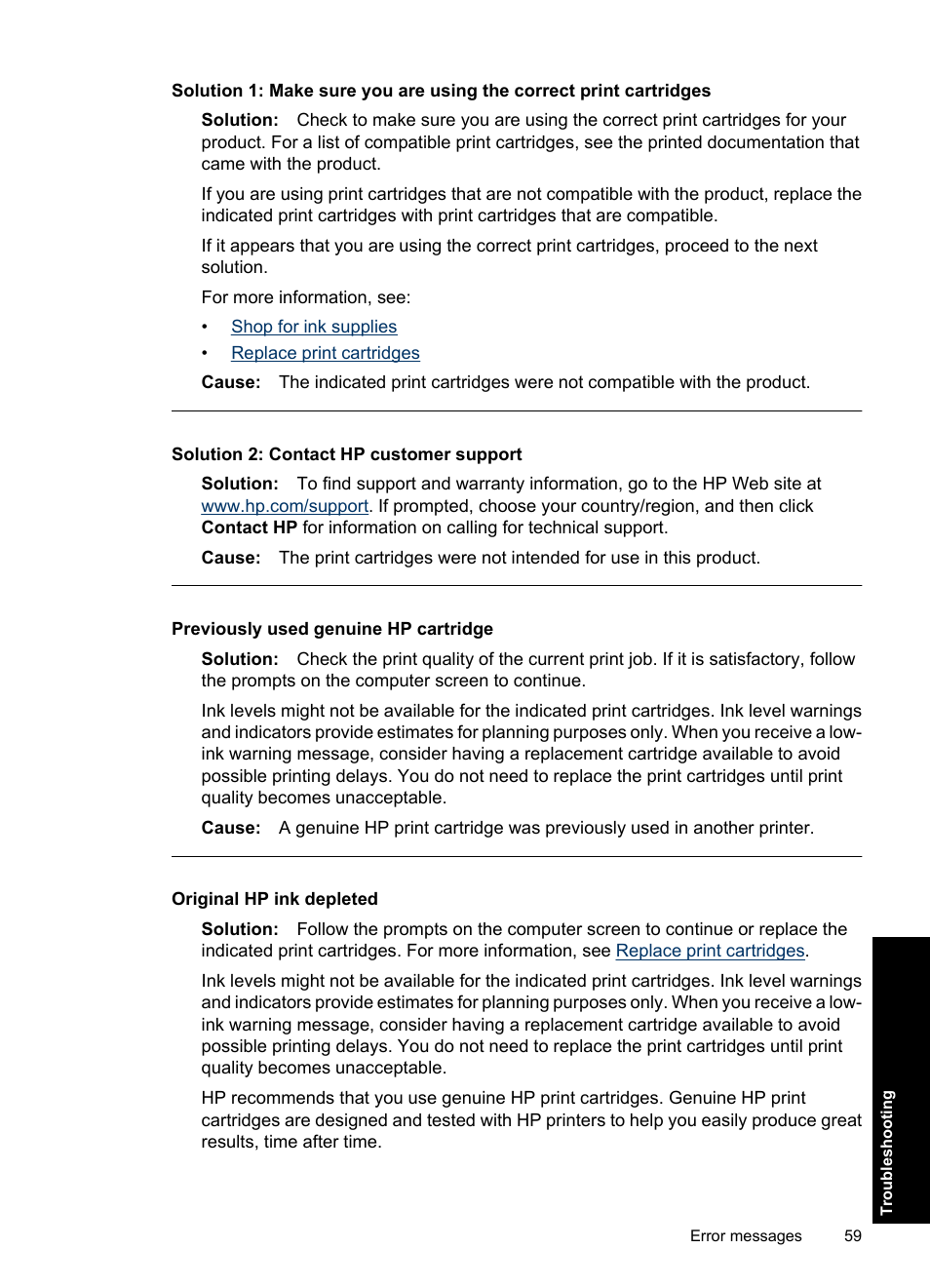 Solution 1: Make sure you are using the correct print cartridges

Solution: Check to make sure you are using the correct print cartridges for your product. For a list of compatible print cartridges, see the printed documentation that came with the product.

If you are using print cartridges that are not compatible with the product, replace the indicated print cartridges with print cartridges that are compatible.

If it appears that you are using the correct print cartridges, proceed to the next solution.

For more information, see:

• Shop for ink supplies
• Replace print cartridges

Cause: The indicated print cartridges were not compatible with the product.

Solution 2: Contact HP customer support

Solution: To find support and warranty information, go to the HP Web site at www.hp.com/support. If prompted, choose your country/region, and then click Contact HP for information on calling for technical support.

Cause: The print cartridges were not intended for use in this product.

Previously used genuine HP cartridge

Solution: Check the print quality of the current print job. If it is satisfactory, follow the prompts on the computer screen to continue.

Ink levels might not be available for the indicated print cartridges. Ink level warnings and indicators provide estimates for planning purposes only. When you receive a low-ink warning message, consider having a replacement cartridge available to avoid possible printing delays. You do not need to replace the print cartridges until print quality becomes unacceptable.

Cause: A genuine HP print cartridge was previously used in another printer.

Original HP ink depleted

Solution: Follow the prompts on the computer screen to continue or replace the indicated print cartridges. For more information, see Replace print cartridges.

Ink levels might not be available for the indicated print cartridges. Ink level warnings and indicators provide estimates for planning purposes only. When you receive a low-ink warning message, consider having a replacement cartridge available to avoid possible printing delays. You do not need to replace the print cartridges until print quality becomes unacceptable.

HP recommends that you use genuine HP print cartridges. Genuine HP print cartridges are designed and tested with HP printers to help you easily produce great results, time after time.

Troubleshooting

Error messages 59